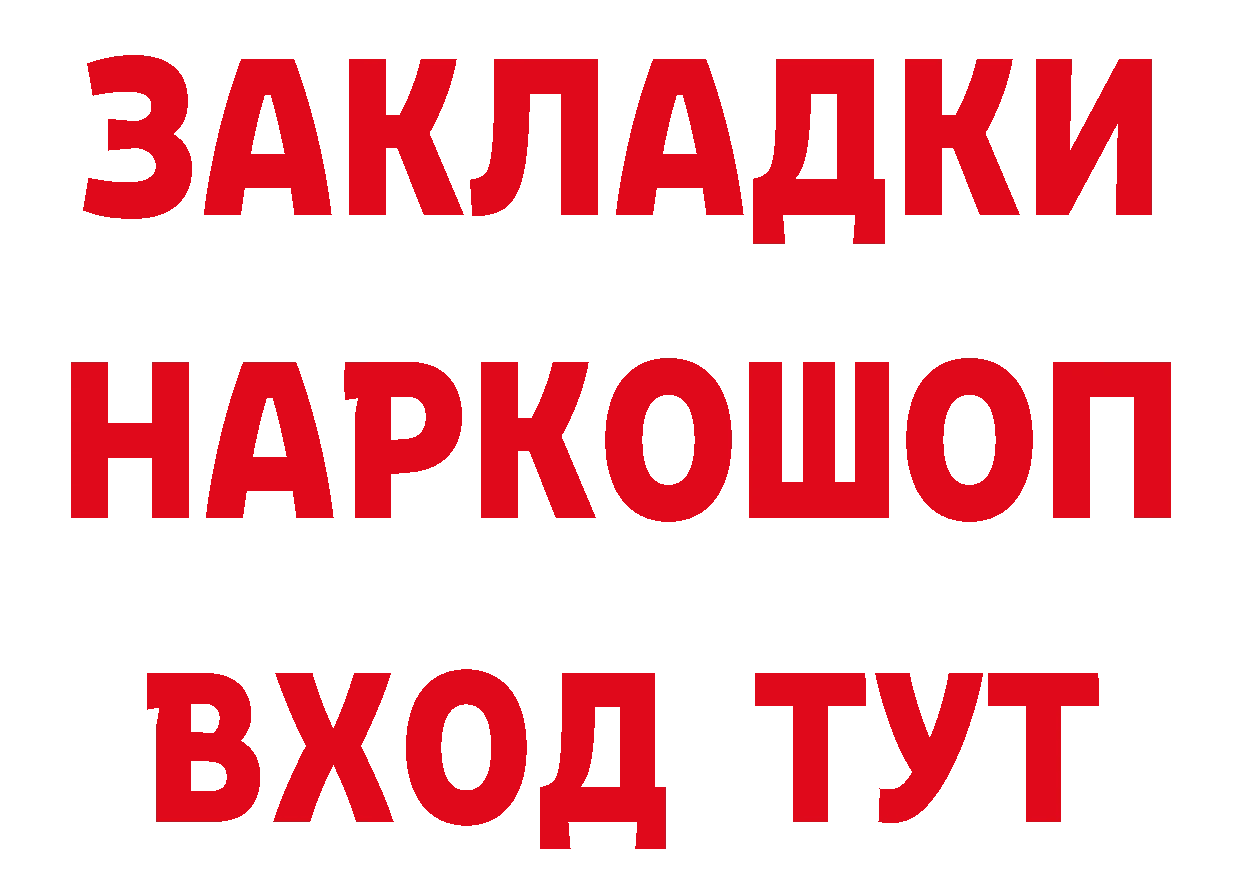 ЗАКЛАДКИ НАРКОШОП ВХОД ТУТ